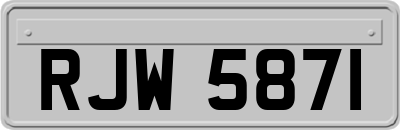 RJW 5871